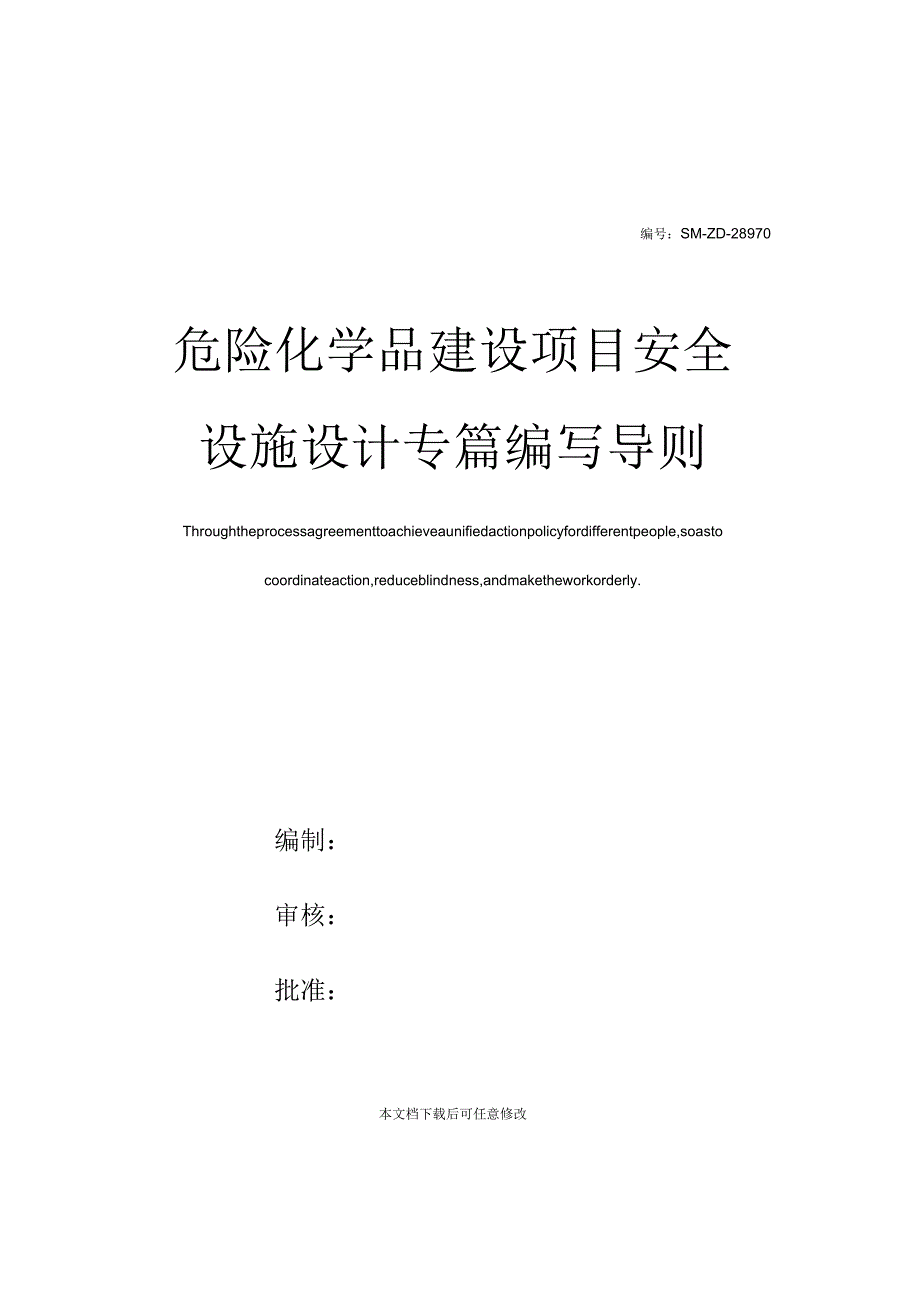 编号：SM-ZD-28970

危险化学品建设项目安全设施设计专篇编写导则

Throughtheprocessagreementtoachieveaunifiedactionpolicyfordifferentpeople,soastocoordinateaction,reduceblindness,andmaketheworkorderly.

编制：

审核：

批准：

本文档下载后可任意修改